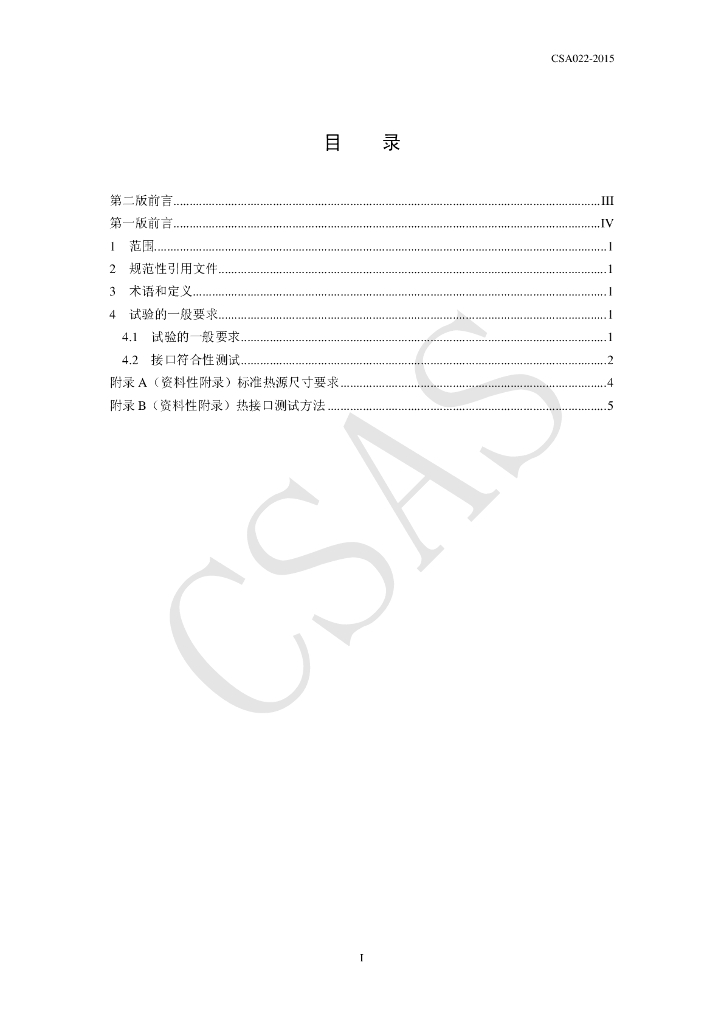 CSA022-2015

目 录

第二版前言 III
第一版前言 IV
1 范围 1
2 规范性引用文件 1
3 术语和定义 1
4 试验的一般要求 1
4.1 试验的一般要求 1
4.2 接口符合性测试 2
附录A（资料性附录）标准热源尺寸要求 4
附录B（资料性附录）热接口测试方法 5

I

CSAS